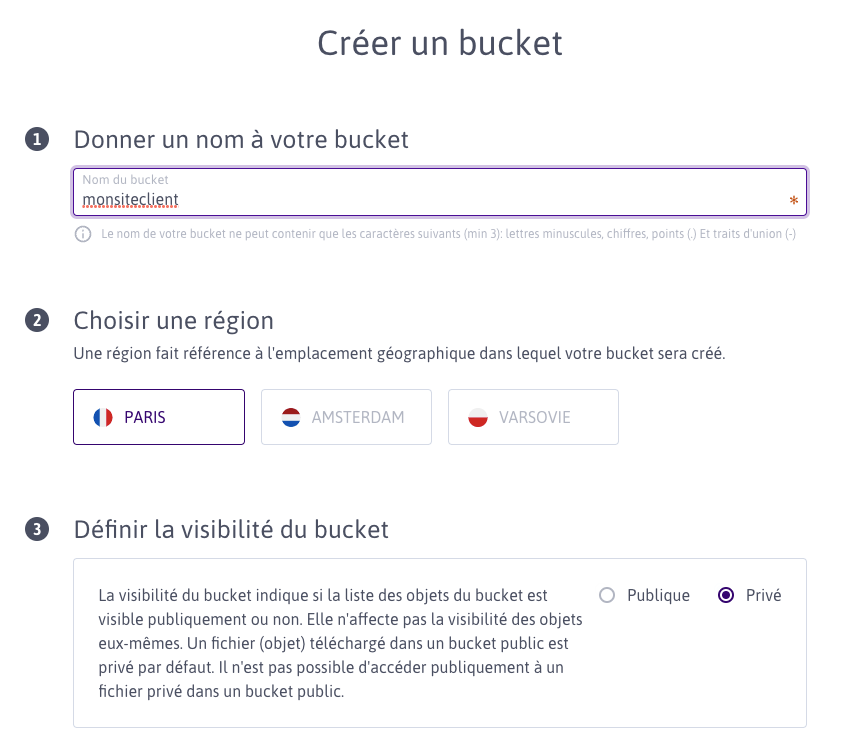 Créer un bucket

1 Donner un nom à votre bucket

Nom du bucket
monsiteclient *

Le nom de votre bucket ne peut contenir que les caractères suivants (min 3): lettres minuscules, chiffres, points (.) Et traits d'union (-)

2 Choisir une région

Une région fait référence à l'emplacement géographique dans lequel votre bucket sera créé.

PARIS

AMSTERDAM

VARSOVIE

3 Définir la visibilité du bucket

La visibilité du bucket indique si la liste des objets du bucket est visible publiquement ou non. Elle n'affecte pas la visibilité des objets eux-mêmes. Un fichier (objet) téléchargé dans un bucket public est privé par défaut. Il n'est pas possible d'accéder publiquement à un fichier privé dans un bucket public.

Publique

Privé